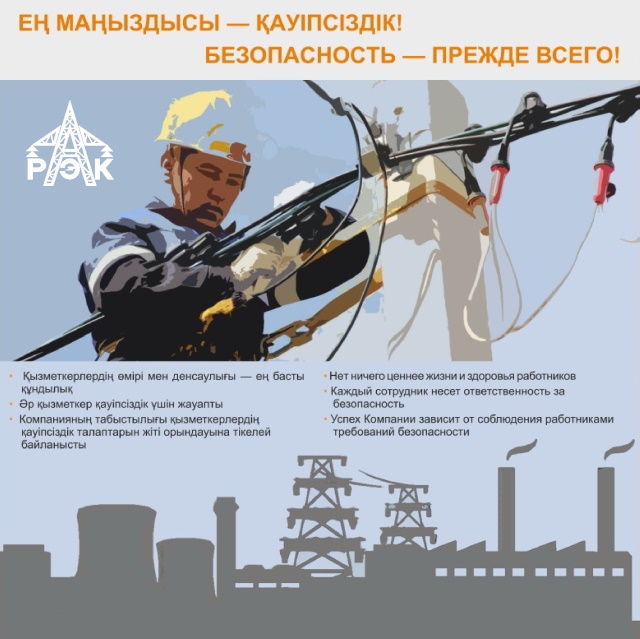 ЕҢ МАҢЫЗДЫСЫ — ҚАУІПСІЗДІК!
БЕЗОПАСНОСТЬ — ПРЕЖДЕ ВСЕГО!

РЭК

• Қызметкерлердің өмірі мен денсаулығы — ең басты құндылық
• Әр қызметкер қауіпсіздік үшін жауапты
• Компанияның табыстылығы қызметкерлердің қауіпсіздік талаптарын жіті орындауына тікелей байланысты

• Нет ничего ценнее жизни и здоровья работников
• Каждый сотрудник несет ответственность за безопасность
• Успех Компании зависит от соблюдения работниками требований безопасности